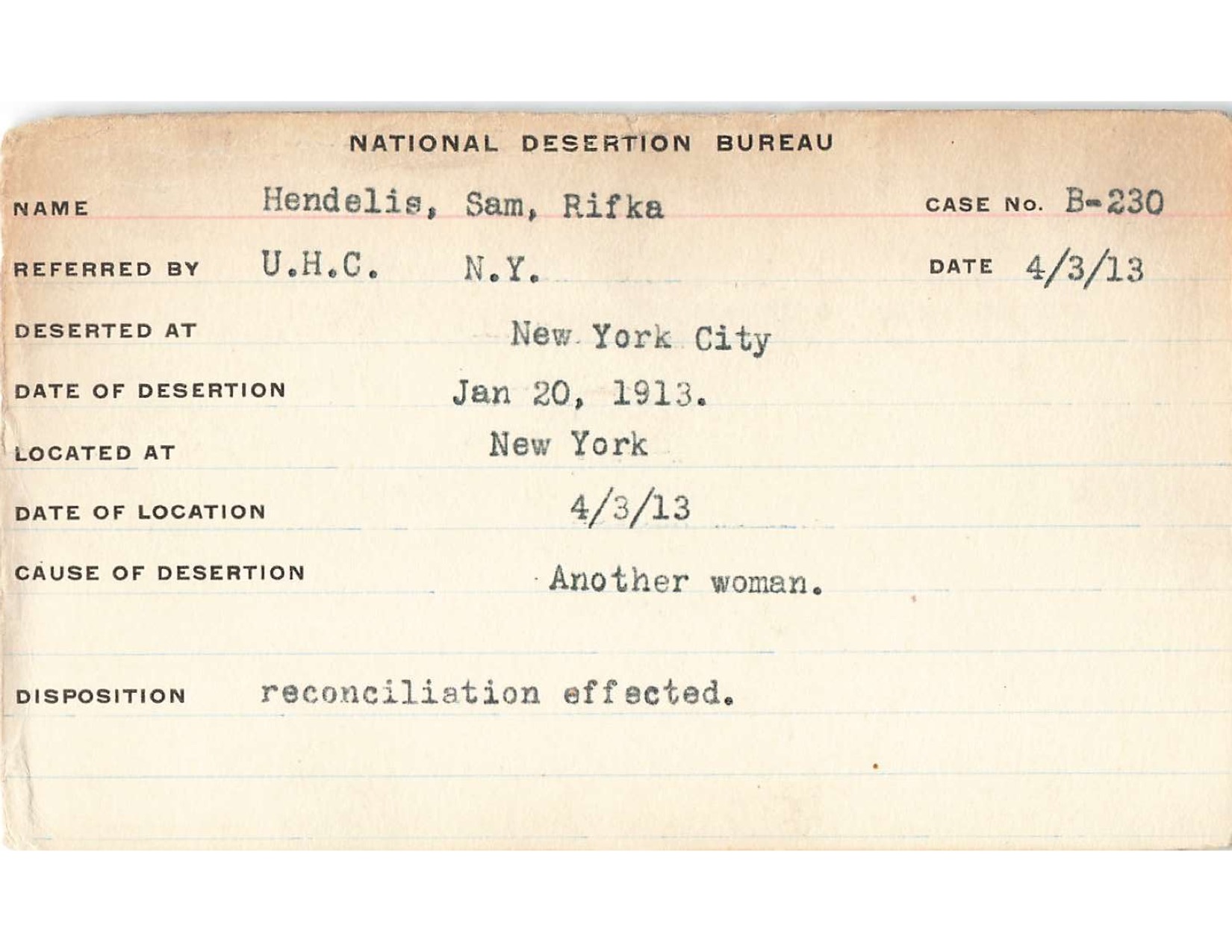 NATIONAL DESERTION BUREAU

NAME Hendelis, Sam, Rifka CASE No. B-230

REFERRED BY U.H.C. N.Y. DATE 4/3/13

DESERTED AT New York City

DATE OF DESERTION Jan 20, 1913.

LOCATED AT New York

DATE OF LOCATION 4/3/13

CAUSE OF DESERTION Another woman.

DISPOSITION reconciliation effected.